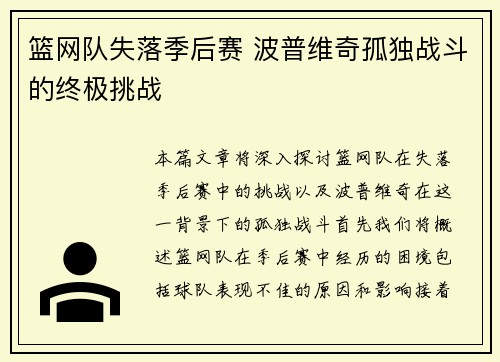 篮网队失落季后赛 波普维奇孤独战斗的终极挑战

本篇文章将深入探讨篮网队在失落季后赛中的挑战以及波普维奇在这一背景下的孤独战斗首先我们将概述篮网队在季后赛中经历的困境包括球队表现不佳的原因和影响接着